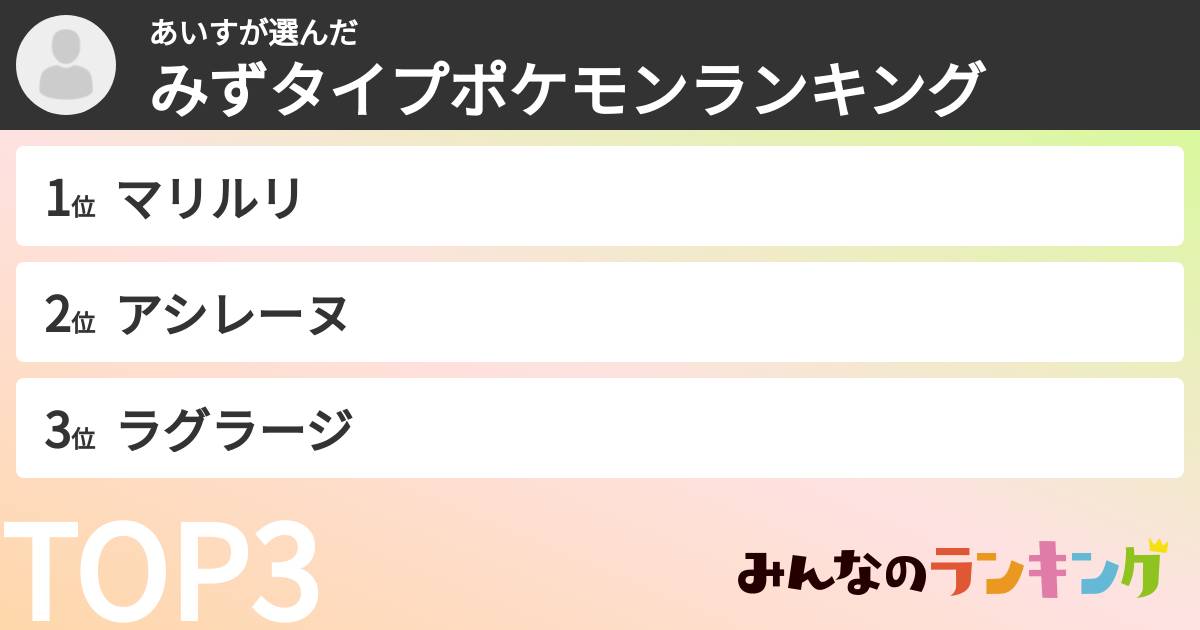 あいすが選んだ
みずタイプポケモンランキング

1位 マリルリ

2位 アシレーヌ

3位 ラグラージ

TOP3

みんなのランキング